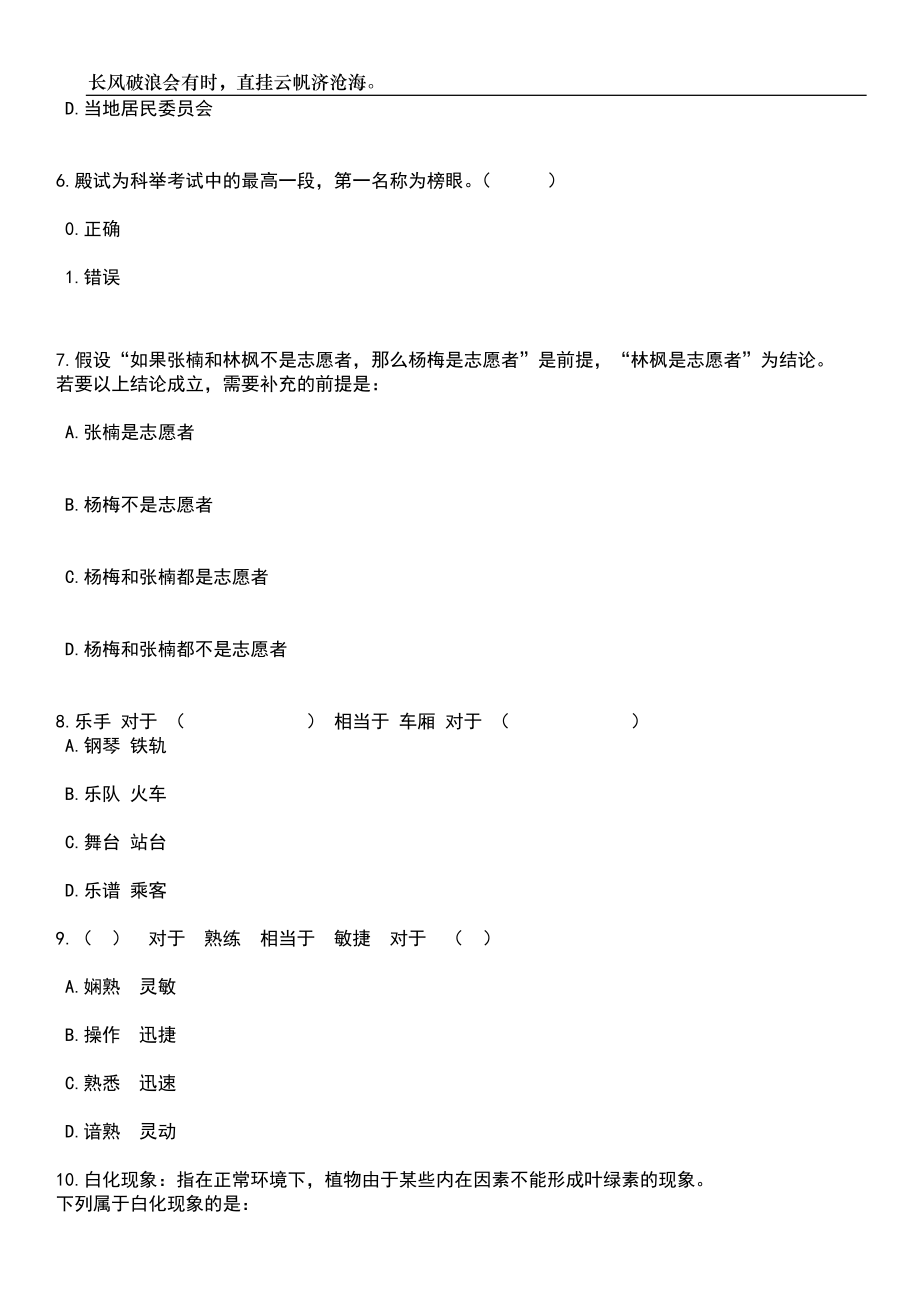 长风破浪会有时，直挂云帆济沧海。

D.当地居民委员会

6.殿试为科举考试中的最高一段，第一名称为榜眼。（　　）

0.正确

1.错误

7.假设“如果张楠和林枫不是志愿者，那么杨梅是志愿者”是前提，“林枫是志愿者”为结论。若要以上结论成立，需要补充的前提是：

A.张楠是志愿者

B.杨梅不是志愿者

C.杨梅和张楠都是志愿者

D.杨梅和张楠都不是志愿者

8.乐手 对于 （　　　　） 相当于 车厢 对于 （　　　　）

A.钢琴 铁轨

B.乐队 火车

C.舞台 站台

D.乐谱 乘客

9.（ ） 对于 熟练 相当于 敏捷 对于 （ ）

A.娴熟 灵敏

B.操作 迅捷

C.熟悉 迅速

D.谙熟 灵动

10.白化现象：指在正常环境下，植物由于某些内在因素不能形成叶绿素的现象。
下列属于白化现象的是：